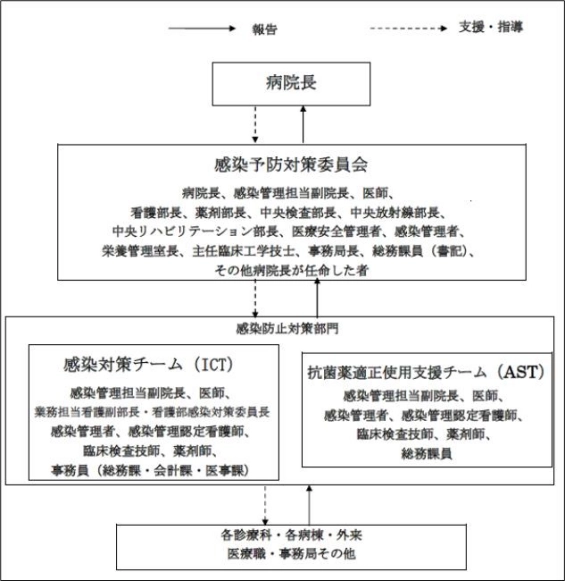 報告

支援・指導

病院長

感染予防対策委員会

病院長、感染管理担当副院長、医師、
看護部長、薬剤部長、中央検査部長、中央放射線部長、
中央リハビリテーション部長、医療安全管理者、感染管理者、
栄養管理室長、主任臨床工学技士、事務局長、総務課員（書記）、
その他病院長が任命した者

感染防止対策部門

感染対策チーム（ICT）

感染管理担当副院長、医師、
業務担当看護副部長・看護部感染対策委員長
感染管理者、感染管理認定看護師、
臨床検査技師、薬剤師、
事務員（総務課・会計課・医事課）

抗菌薬適正使用支援チーム（AST）

感染管理担当副院長、医師、
感染管理者、感染管理認定看護師、
臨床検査技師、薬剤師、
総務課員

各診療科・各病棟・外来
医療職・事務局その他